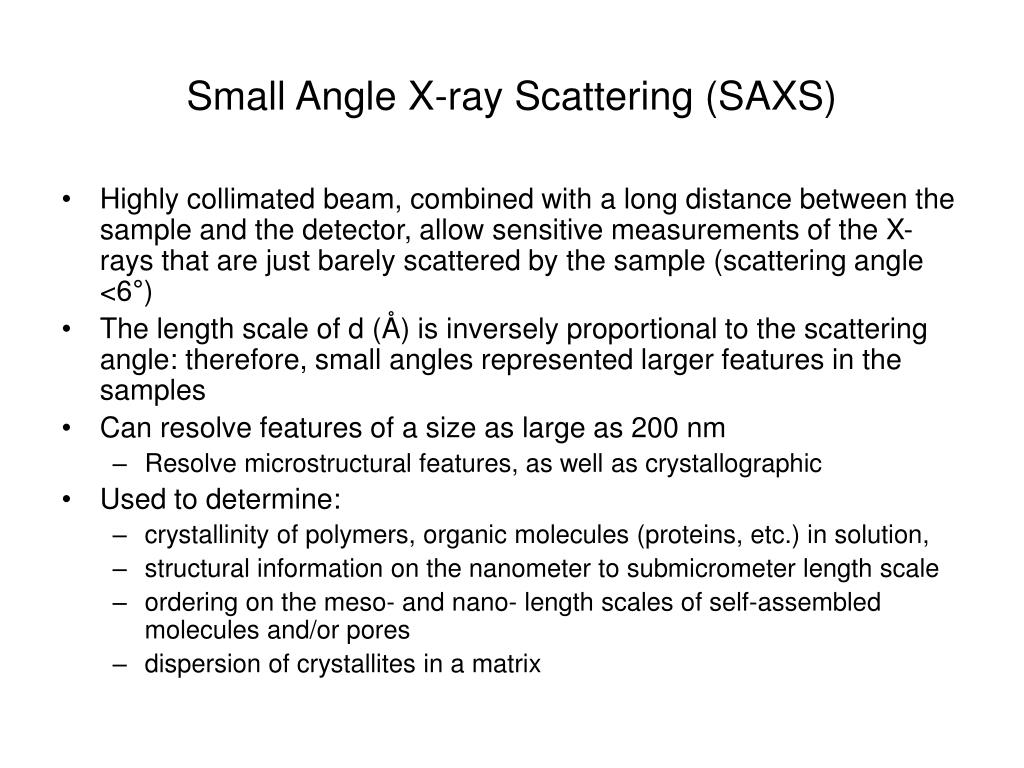 Small Angle X-ray Scattering (SAXS)

• Highly collimated beam, combined with a long distance between the sample and the detector, allow sensitive measurements of the X-rays that are just barely scattered by the sample (scattering angle <6°)
• The length scale of d (Å) is inversely proportional to the scattering angle: therefore, small angles represented larger features in the samples
• Can resolve features of a size as large as 200 nm
– Resolve microstructural features, as well as crystallographic
• Used to determine:
– crystallinity of polymers, organic molecules (proteins, etc.) in solution,
– structural information on the nanometer to submicrometer length scale
– ordering on the meso- and nano- length scales of self-assembled molecules and/or pores
– dispersion of crystallites in a matrix